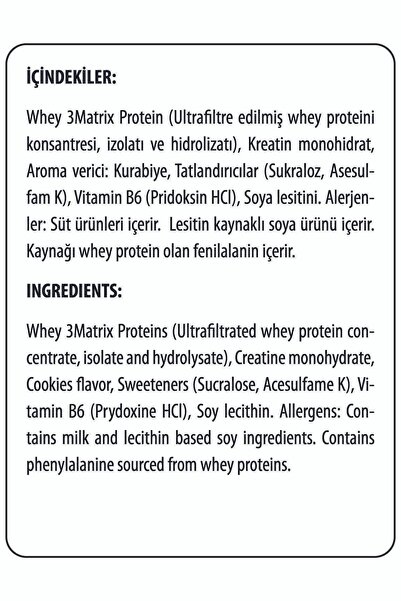 İÇİNDEKİLER:

Whey 3Matrix Protein (Ultrafiltre edilmiş whey proteini konsantresi, izolatı ve hidrolizatı), Kreatin monohidrat, Aroma verici: Kurabiye, Tatlandırıcılar (Sukraloz, Asesulfam K), Vitamin B6 (Pridoksin HCl), Soya lesitini. Alerjenler: Süt ürünleri içerir. Lesitin kaynaklı soya ürünü içerir. Kaynağı whey protein olan fenilalanin içerir.

INGREDIENTS:

Whey 3Matrix Proteins (Ultrafiltrated whey protein concentrate, isolate and hydrolysate), Creatine monohydrate, Cookies flavor, Sweeteners (Sucralose, Acesulfame K), Vitamin B6 (Prydoxine HCl), Soy lecithin. Allergens: Contains milk and lecithin based soy ingredients. Contains phenylalanine sourced from whey proteins.